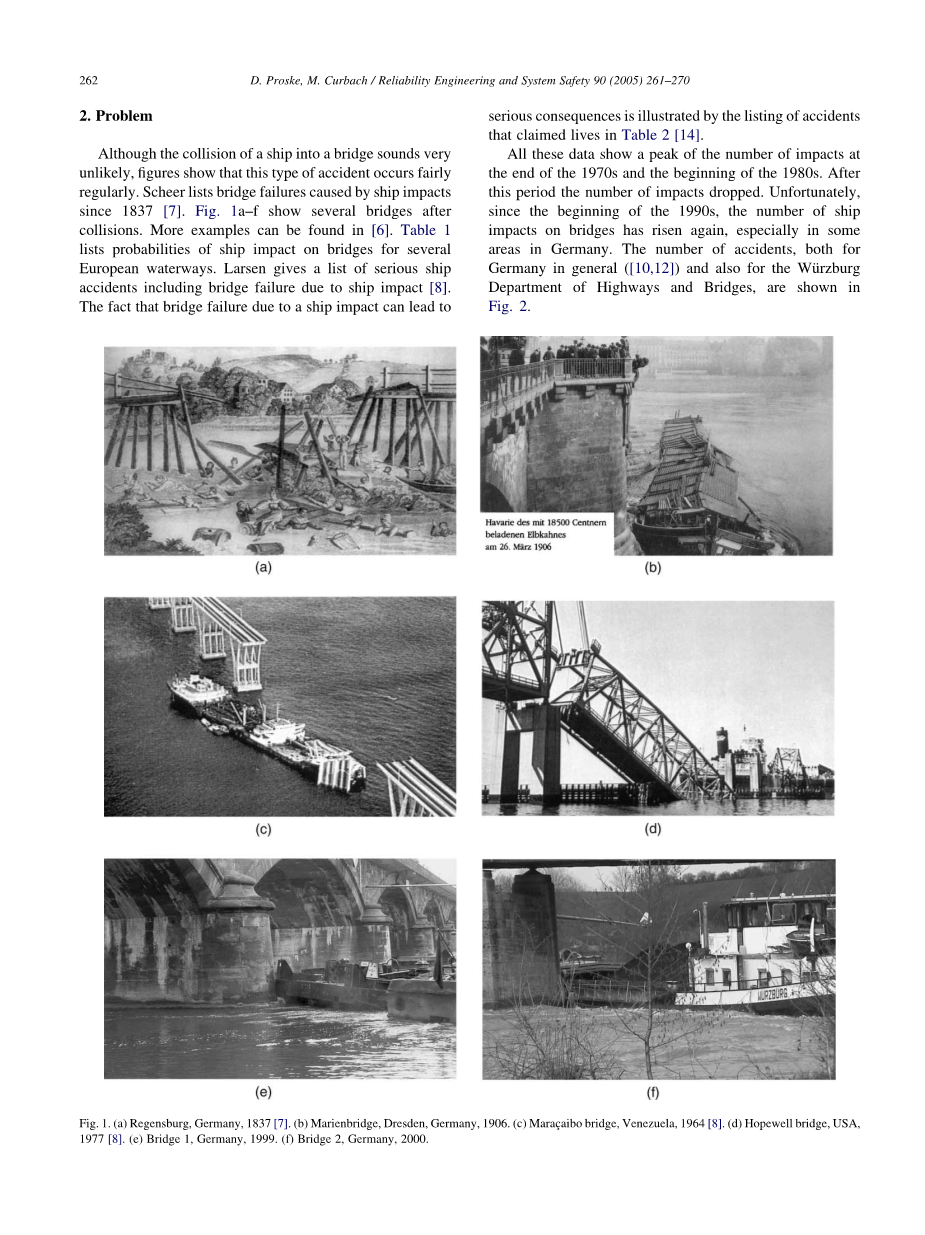 262 D. Proske, M. Curbach / Reliability Engineering and System Safety 90 (2005) 261–270

2. Problem

Although the collision of a ship into a bridge sounds very unlikely, figures show that this type of accident occurs fairly regularly. Scheer lists bridge failures caused by ship impacts since 1837 [7]. Fig. 1a–f show several bridges after collisions. More examples can be found in [6]. Table 1 lists probabilities of ship impact on bridges for several European waterways. Larsen gives a list of serious ship accidents including bridge failure due to ship impact [8]. The fact that bridge failure due to a ship impact can lead to serious consequences is illustrated by the listing of accidents that claimed lives in Table 2 [14].

All these data show a peak of the number of impacts at the end of the 1970s and the beginning of the 1980s. After this period the number of impacts dropped. Unfortunately, since the beginning of the 1990s, the number of ship impacts on bridges has risen again, especially in some areas in Germany. The number of accidents, both for Germany in general ([10,12]) and also for the Würzburg Department of Highways and Bridges, are shown in Fig. 2.

(a)

Havarie des mit 18500 Centnern beladenen Elbkahnes am 26. März 1906

(b)

(c)

(d)

(e)

WÜRZBURG

(f)

Fig. 1. (a) Regensburg, Germany, 1837 [7]. (b) Marienbridge, Dresden, Germany, 1906. (c) Maraçaibo bridge, Venezuela, 1964 [8]. (d) Hopewell bridge, USA, 1977 [8]. (e) Bridge 1, Germany, 1999. (f) Bridge 2, Germany, 2000.